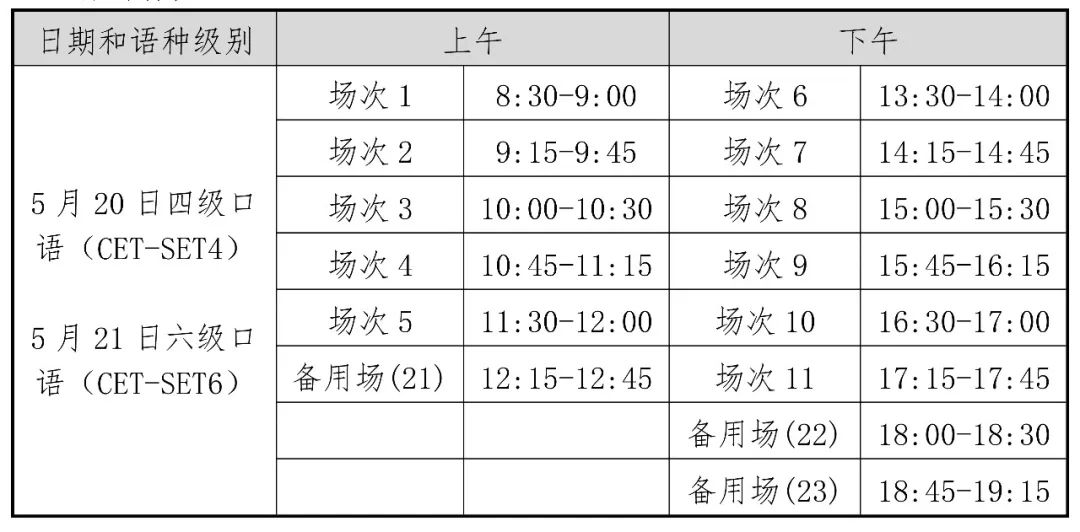 | 日期和语种级别 | 上午 |  | 下午 |  |
|---|---|---|---|---|
| 5月20日四级口语（CET-SET4）

5月21日六级口语（CET-SET6） | 场次1 | 8:30-9:00 | 场次6 | 13:30-14:00 |
|  | 场次2 | 9:15-9:45 | 场次7 | 14:15-14:45 |
|  | 场次3 | 10:00-10:30 | 场次8 | 15:00-15:30 |
|  | 场次4 | 10:45-11:15 | 场次9 | 15:45-16:15 |
|  | 场次5 | 11:30-12:00 | 场次10 | 16:30-17:00 |
|  | 备用场(21) | 12:15-12:45 | 场次11 | 17:15-17:45 |
|  |  |  | 备用场(22) | 18:00-18:30 |
|  |  |  | 备用场(23) | 18:45-19:15 |